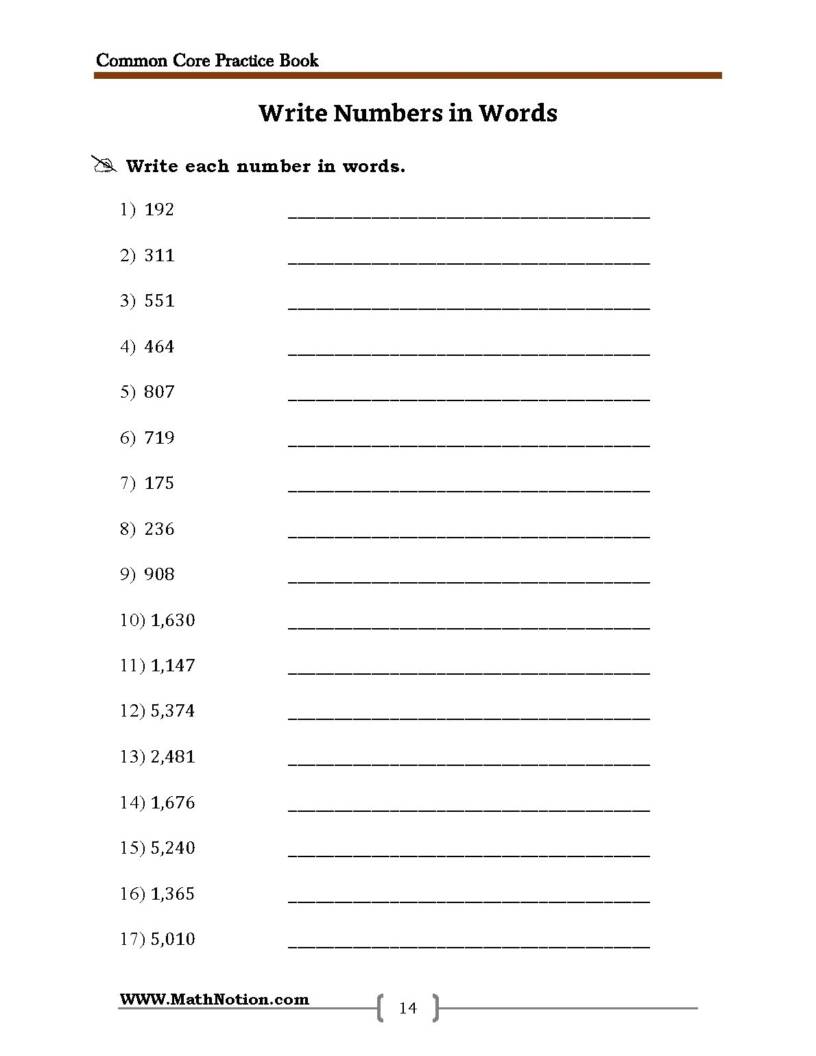 Common Core Practice Book

Write Numbers in Words

Write each number in words.

1) 192 ____

2) 311 ____

3) 551 ____

4) 464 ____

5) 807 ____

6) 719 ____

7) 175 ____

8) 236 ____

9) 908 ____

10) 1,630 ____

11) 1,147 ____

12) 5,374 ____

13) 2,481 ____

14) 1,676 ____

15) 5,240 ____

16) 1,365 ____

17) 5,010 ____

WWW.MathNotion.com

14